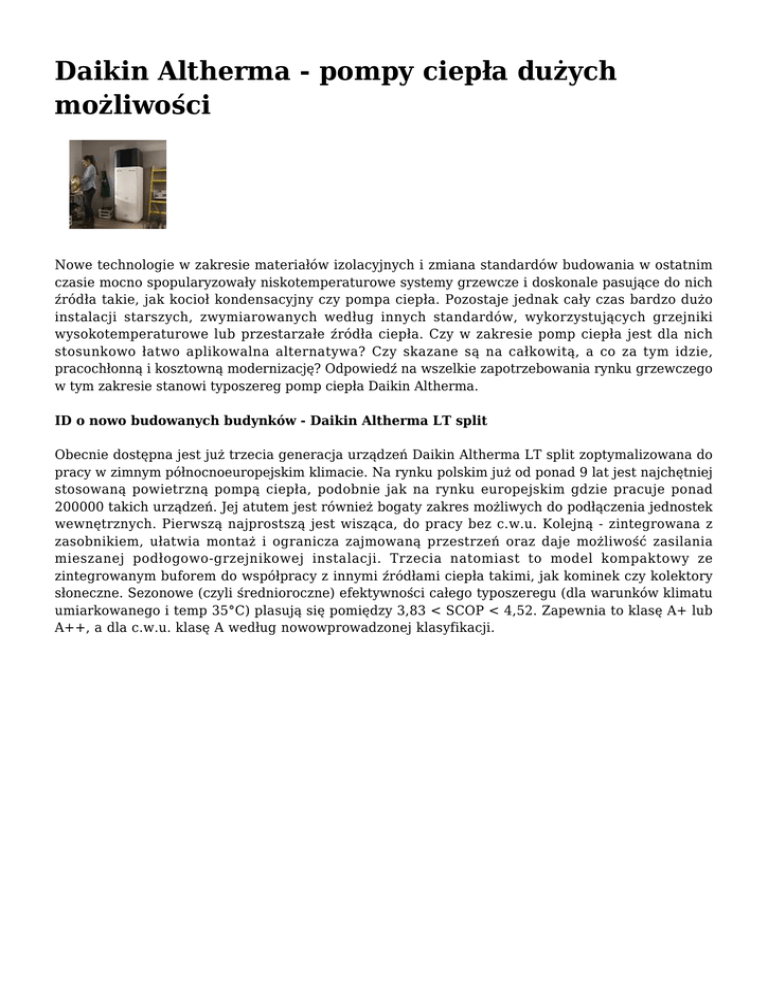 Daikin Altherma - pompy ciepła dużych możliwości

Nowe technologie w zakresie materiałów izolacyjnych i zmiana standardów budowania w ostatnim czasie mocno spopularyzowały niskotemperaturowe systemy grzewcze i doskonale pasujące do nich źródła takie, jak kocioł kondensacyjny czy pompa ciepła. Pozostaje jednak cały czas bardzo dużo instalacji starszych, zwymiarowanych według innych standardów, wykorzystujących grzejniki wysokotemperaturowe lub przestarzałe źródła ciepła. Czy w zakresie pomp ciepła jest dla nich stosunkowo łatwo aplikowalna alternatywa? Czy skazane są na całkowitą, a co za tym idzie, pracochłonną i kosztowną modernizację? Odpowiedź na wszelkie zapotrzebowania rynku grzewczego w tym zakresie stanowi typoszereg pomp ciepła Daikin Altherma.

ID o nowo budowanych budynków - Daikin Altherma LT split

Obecnie dostępna jest już trzecia generacja urządzeń Daikin Altherma LT split zoptymalizowana do pracy w zimnym północnoeuropejskim klimacie. Na rynku polskim już od ponad 9 lat jest najchętniej stosowaną powietrzną pompą ciepła, podobnie jak na rynku europejskim gdzie pracuje ponad 200000 takich urządzeń. Jej atutem jest również bogaty zakres możliwych do podłączenia jednostek wewnętrznych. Pierwszą najprostszą jest wisząca, do pracy bez c.w.u. Kolejną - zintegrowana z zasobnikiem, ułatwia montaż i ogranicza zajmowaną przestrzeń oraz daje możliwość zasilania mieszanej podłogowo-grzejnikowej instalacji. Trzecia natomiast to model kompaktowy ze zintegrowanym buforem do współpracy z innymi źródłami ciepła takimi, jak kominek czy kolektory słoneczne. Sezonowe (czyli średnioroczne) efektywności całego typoszeregu (dla warunków klimatu umiarkowanego i temp 35°C) plasują się pomiędzy 3,83 < SCOP < 4,52. Zapewnia to klasę A+ lub A++, a dla c.w.u. klasę A według nowowprowadzonej klasyfikacji.